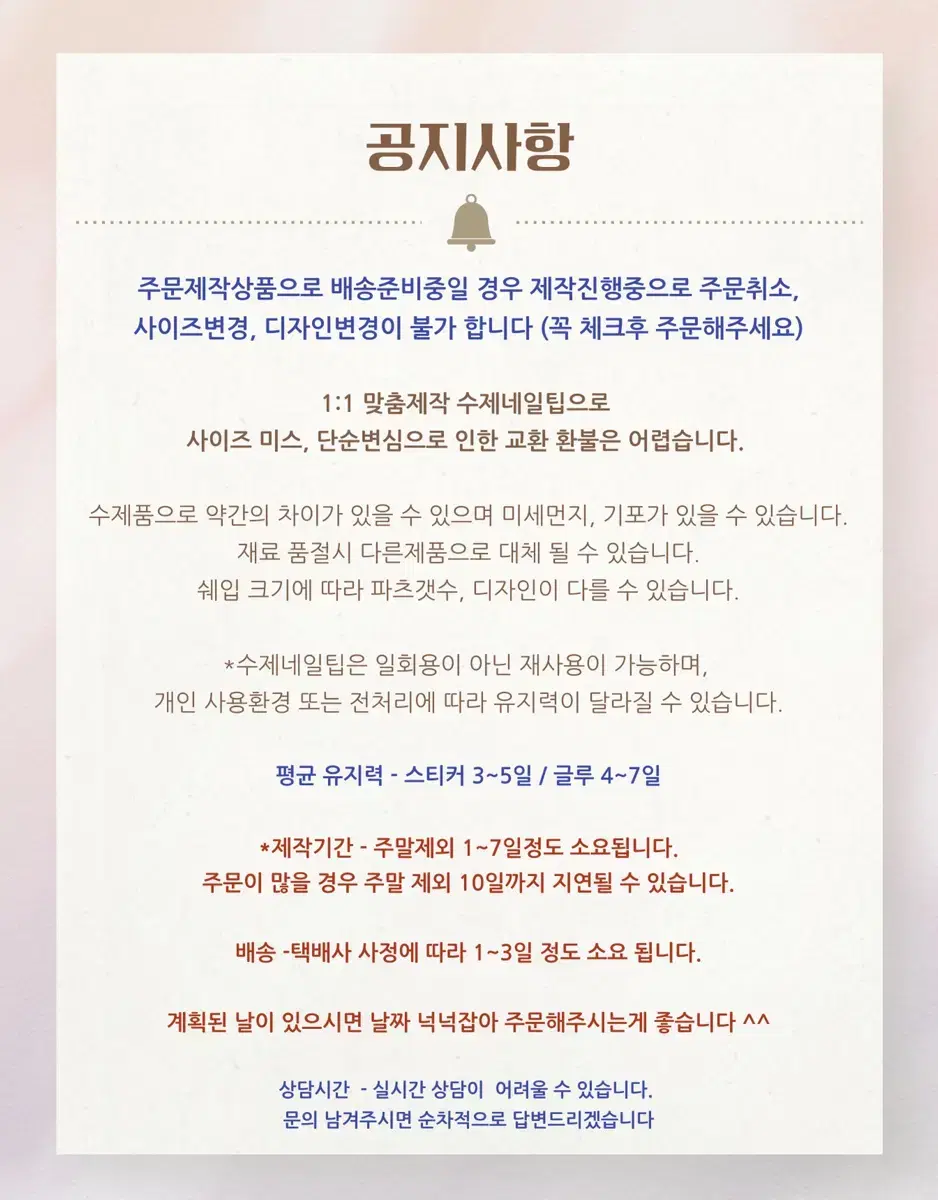 공지사항

주문제작상품으로 배송준비중일 경우 제작진행중으로 주문취소, 사이즈변경, 디자인변경이 불가 합니다 (꼭 체크후 주문해주세요)

1:1 맞춤제작 수제네일팁으로 사이즈 미스, 단순변심으로 인한 교환 환불은 어렵습니다.

수제품으로 약간의 차이가 있을 수 있으며 미세먼지, 기포가 있을 수 있습니다. 재료 품절시 다른제품으로 대체 될 수 있습니다. 쉐입 크기에 따라 파츠갯수, 디자인이 다를 수 있습니다.

*수제네일팁은 일회용이 아닌 재사용이 가능하며, 개인 사용환경 또는 전처리에 따라 유지력이 달라질 수 있습니다.

평균 유지력 - 스티커 3~5일 / 글루 4~7일

*제작기간 - 주말제외 1~7일정도 소요됩니다. 주문이 많을 경우 주말 제외 10일까지 지연될 수 있습니다.

배송 -택배사 사정에 따라 1~3일 정도 소요 됩니다.

계획된 날이 있으시면 날짜 넉넉잡아 주문해주시는게 좋습니다 ^^

상담시간 - 실시간 상담이 어려울 수 있습니다. 문의 남겨주시면 순차적으로 답변드리겠습니다